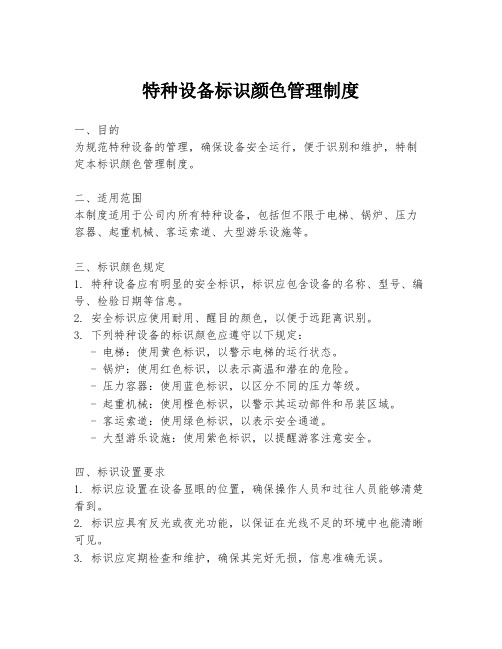 特种设备标识颜色管理制度

一、目的
为规范特种设备的管理，确保设备安全运行，便于识别和维护，特制定本标识颜色管理制度。

二、适用范围
本制度适用于公司内所有特种设备，包括但不限于电梯、锅炉、压力容器、起重机械、客运索道、大型游乐设施等。

三、标识颜色规定
1. 特种设备应有明显的安全标识，标识应包含设备的名称、型号、编号、检验日期等信息。
2. 安全标识应使用耐用、醒目的颜色，以便于远距离识别。
3. 下列特种设备的标识颜色应遵守以下规定：
- 电梯：使用黄色标识，以警示电梯的运行状态。
- 锅炉：使用红色标识，以表示高温和潜在的危险。
- 压力容器：使用蓝色标识，以区分不同的压力等级。
- 起重机械：使用橙色标识，以警示其运动部件和吊装区域。
- 客运索道：使用绿色标识，以表示安全通道。
- 大型游乐设施：使用紫色标识，以提醒游客注意安全。

四、标识设置要求
1. 标识应设置在设备显眼的位置，确保操作人员和过往人员能够清楚看到。
2. 标识应具有反光或夜光功能，以保证在光线不足的环境中也能清晰可见。
3. 标识应定期检查和维护，确保其完好无损，信息准确无误。